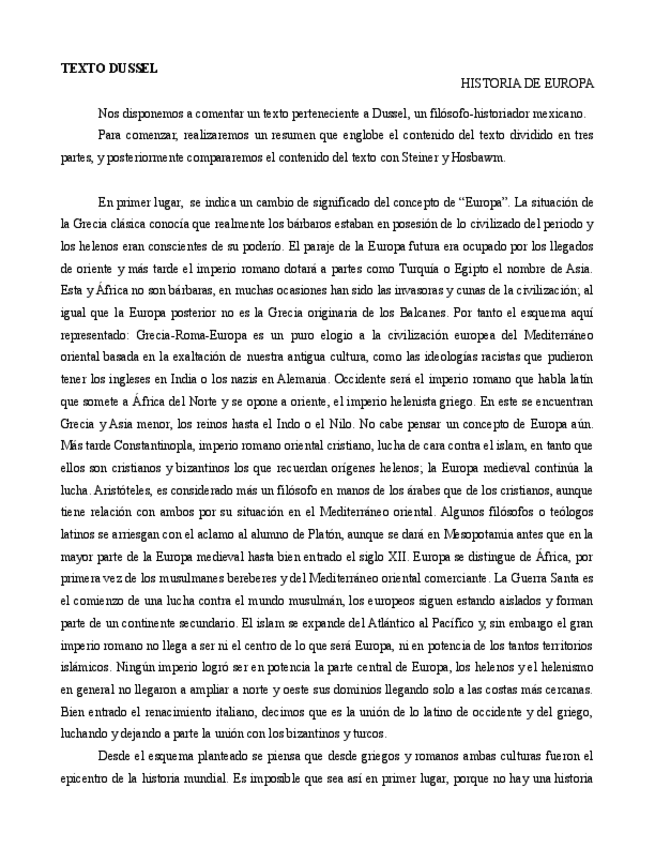 TEXTO DUSSEL

HISTORIA DE EUROPA

Nos disponemos a comentar un texto perteneciente a Dussel, un filósofo-historiador mexicano.

Para comenzar, realizaremos un resumen que englobe el contenido del texto dividido en tres partes, y posteriormente compararemos el contenido del texto con Steiner y Hosbawm.

En primer lugar, se indica un cambio de significado del concepto de "Europa". La situación de la Grecia clásica conocía que realmente los bárbaros estaban en posesión de lo civilizado del periodo y los helenos eran conscientes de su poderío. El paraje de la Europa futura era ocupado por los llegados de oriente y más tarde el imperio romano dotará a partes como Turquía o Egipto el nombre de Asia. Esta y África no son bárbaras, en muchas ocasiones han sido las invasoras y cunas de la civilización; al igual que la Europa posterior no es la Grecia originaria de los Balcanes. Por tanto el esquema aquí representado: Grecia-Roma-Europa es un puro elogio a la civilización europea del Mediterráneo oriental basada en la exaltación de nuestra antigua cultura, como las ideologías racistas que pudieron tener los ingleses en India o los nazis en Alemania. Occidente será el imperio romano que habla latín que somete a África del Norte y se opone a oriente, el imperio helenista griego. En este se encuentran Grecia y Asia menor, los reinos hasta el Indo o el Nilo. No cabe pensar un concepto de Europa aún. Más tarde Constantinopla, imperio romano oriental cristiano, lucha de cara contra el islam, en tanto que ellos son cristianos y bizantinos los que recuerdan orígenes helenos; la Europa medieval continúa la lucha. Aristóteles, es considerado más un filósofo en manos de los árabes que de los cristianos, aunque tiene relación con ambos por su situación en el Mediterráneo oriental. Algunos filósofos o teólogos latinos se arriesgan con el aclamo al alumno de Platón, aunque se dará en Mesopotamia antes que en la mayor parte de la Europa medieval hasta bien entrado el siglo XII. Europa se distingue de África, por primera vez de los musulmanes bereberes y del Mediterráneo oriental comerciante. La Guerra Santa es el comienzo de una lucha contra el mundo musulmán, los europeos siguen estando aislados y forman parte de un continente secundario. El islam se expande del Atlántico al Pacífico y, sin embargo el gran imperio romano no llega a ser ni el centro de lo que será Europa, ni en potencia de los tantos territorios islámicos. Ningún imperio logró ser en potencia la parte central de Europa, los helenos y el helenismo en general no llegaron a ampliar a norte y oeste sus dominios llegando solo a las costas más cercanas. Bien entrado el renacimiento italiano, decimos que es la unión de lo latino de occidente y del griego, luchando y dejando a parte la unión con los bizantinos y turcos.

Desde el esquema planteado se piensa que desde griegos y romanos ambas culturas fueron el epicentro de la historia mundial. Es imposible que sea así en primer lugar, porque no hay una historia